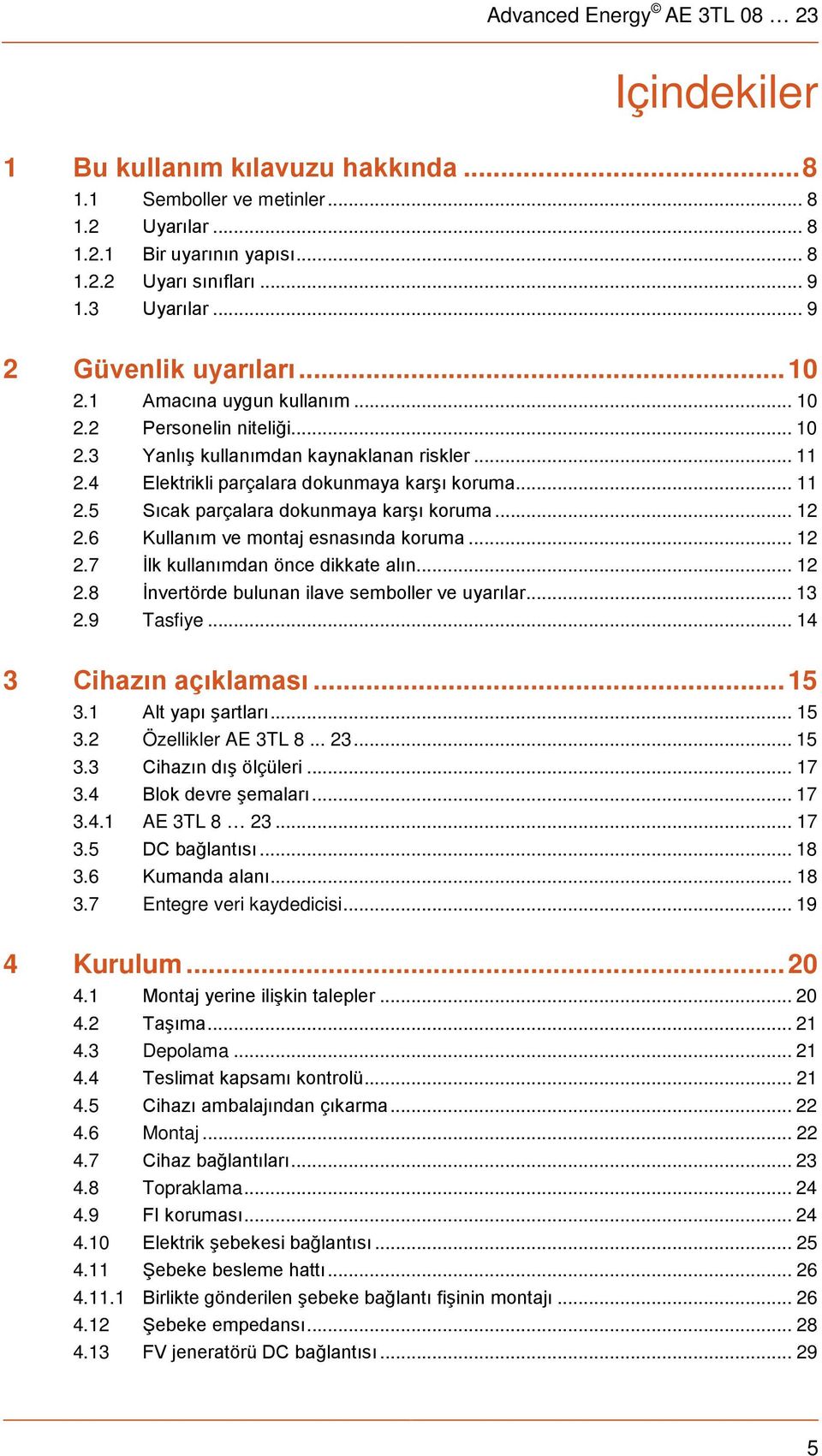 Advanced Energy© AE 3TL 08 … 23

Içindekiler

1 Bu kullanım kılavuzu hakkında ........................................ 8
1.1 Semboller ve metinler ........................................ 8
1.2 Uyarılar ........................................ 8
1.2.1 Bir uyarının yapısı ........................................ 8
1.2.2 Uyarı sınıfları ........................................ 9
1.3 Uyarılar ........................................ 9

2 Güvenlik uyarıları ........................................ 10
2.1 Amacına uygun kullanım ........................................ 10
2.2 Personelin niteliği ........................................ 10
2.3 Yanlış kullanımdan kaynaklanan riskler ........................................ 11
2.4 Elektrikli parçalara dokunmaya karşı koruma ........................................ 11
2.5 Sıcak parçalara dokunmaya karşı koruma ........................................ 12
2.6 Kullanım ve montaj esnasında koruma ........................................ 12
2.7 İlk kullanımdan önce dikkate alın ........................................ 12
2.8 İnvertörde bulunan ilave semboller ve uyarılar ........................................ 13
2.9 Tasfiye ........................................ 14

3 Cihazın açıklaması ........................................ 15
3.1 Alt yapı şartları ........................................ 15
3.2 Özellikler AE 3TL 8 ... 23 ........................................ 15
3.3 Cihazın dış ölçüleri ........................................ 17
3.4 Blok devre şemaları ........................................ 17
3.4.1 AE 3TL 8 … 23 ........................................ 17
3.5 DC bağlantısı ........................................ 18
3.6 Kumanda alanı ........................................ 18
3.7 Entegre veri kaydedicisi ........................................ 19

4 Kurulum ........................................ 20
4.1 Montaj yerine ilişkin talepler ........................................ 20
4.2 Taşıma ........................................ 21
4.3 Depolama ........................................ 21
4.4 Teslimat kapsamı kontrolü ........................................ 21
4.5 Cihazı ambalajından çıkarma ........................................ 22
4.6 Montaj ........................................ 22
4.7 Cihaz bağlantıları ........................................ 23
4.8 Topraklama ........................................ 24
4.9 FI koruması ........................................ 24
4.10 Elektrik şebekesi bağlantısı ........................................ 25
4.11 Şebeke besleme hattı ........................................ 26
4.11.1 Birlikte gönderilen şebeke bağlantı fişinin montajı ........................................ 26
4.12 Şebeke empedansı ........................................ 28
4.13 FV jeneratörü DC bağlantısı ........................................ 29

5